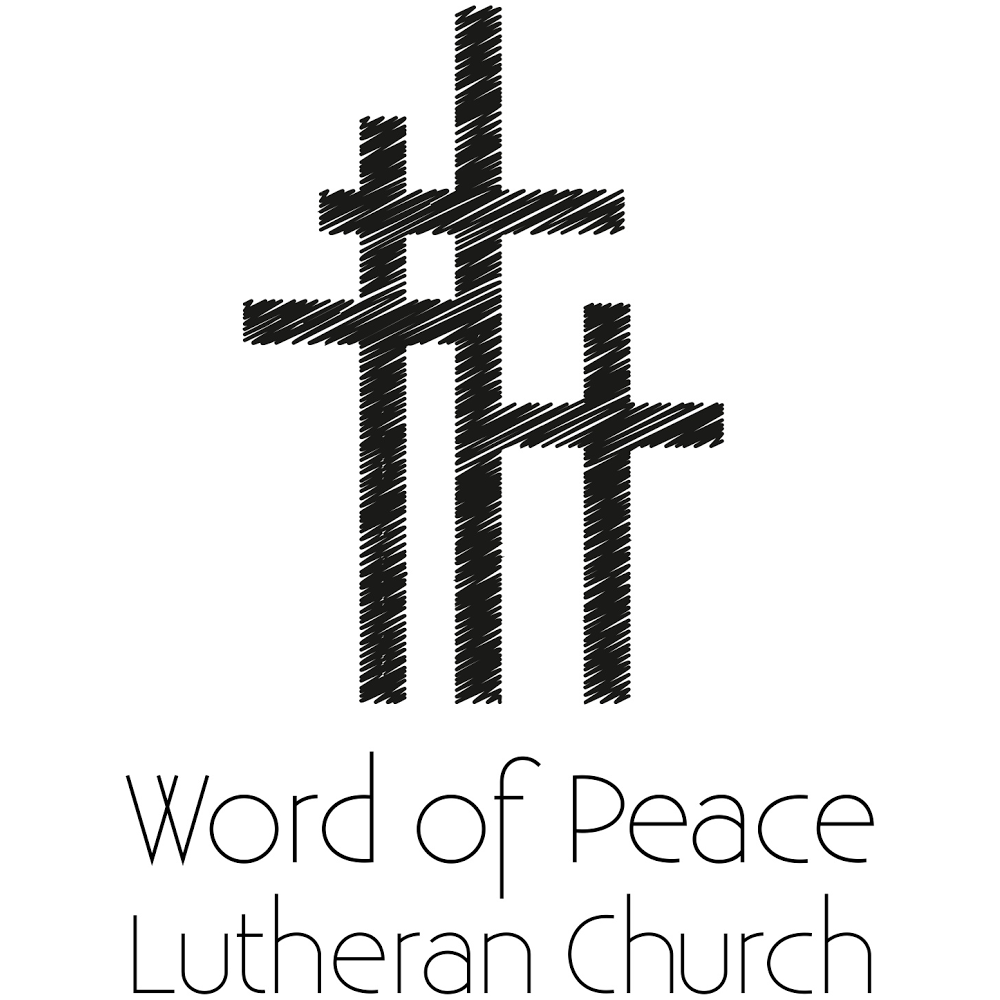 Word of Peace
Lutheran Church